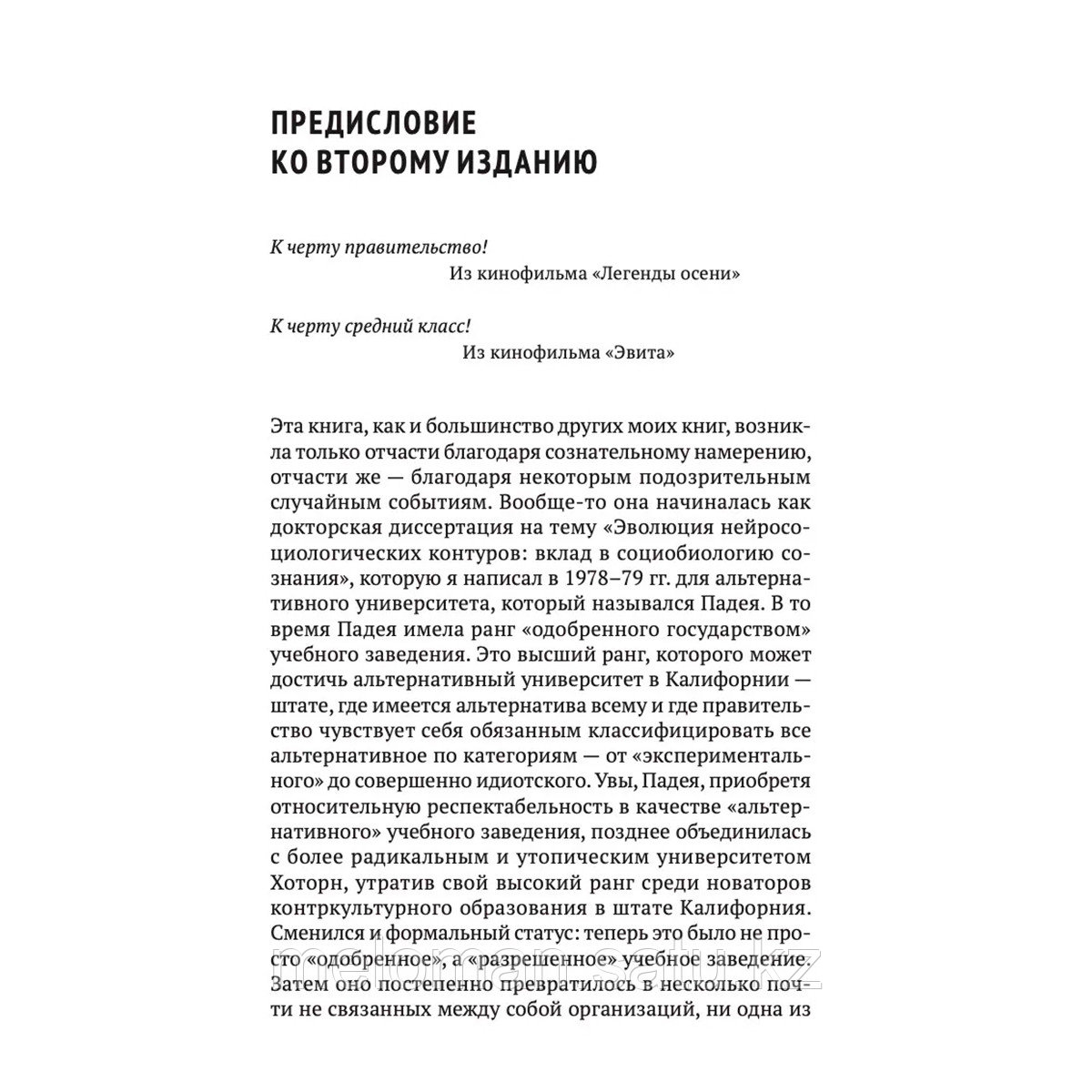 ПРЕДИСЛОВИЕ
КО ВТОРОМУ ИЗДАНИЮ

К черту правительство!
Из кинофильма «Легенды осени»

К черту средний класс!
Из кинофильма «Эвита»

Эта книга, как и большинство других моих книг, возникла только отчасти благодаря сознательному намерению, отчасти же — благодаря некоторым подозрительным случайным событиям. Вообще-то она начиналась как докторская диссертация на тему «Эволюция нейросоциологических контуров: вклад в социобиологию сознания», которую я написал в 1978–79 гг. для альтернативного университета, который назывался Падея. В то время Падея имела ранг «одобренного государством» учебного заведения. Это высший ранг, которого может достичь альтернативный университет в Калифорнии — штате, где имеется альтернатива всему и где правительство чувствует себя обязанным классифицировать все альтернативное по категориям — от «экспериментального» до совершенно идиотского. Увы, Падея, приобретя относительную респектабельность в качестве «альтернативного» учебного заведения, позднее объединилась с более радикальным и утопическим университетом Хоторн, утратив свой высокий ранг среди новаторов контркультурного образования в штате Калифорния. Сменился и формальный статус: теперь это было не просто «одобренное», а «разрешенное» учебное заведение. Затем оно постепенно превратилось в несколько почти не связанных между собой организаций, ни одна из

meloman.satu.kz